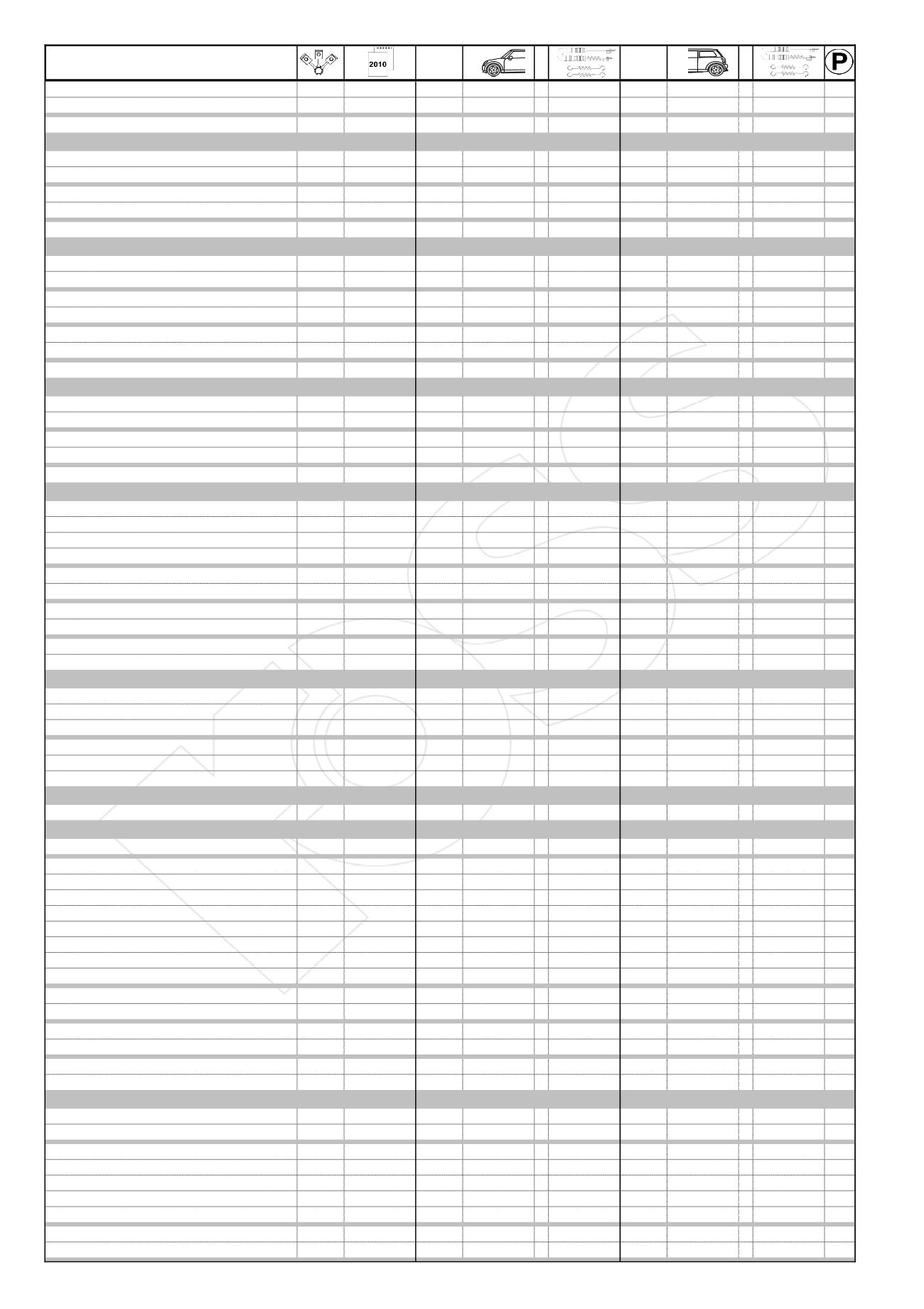 2010

P